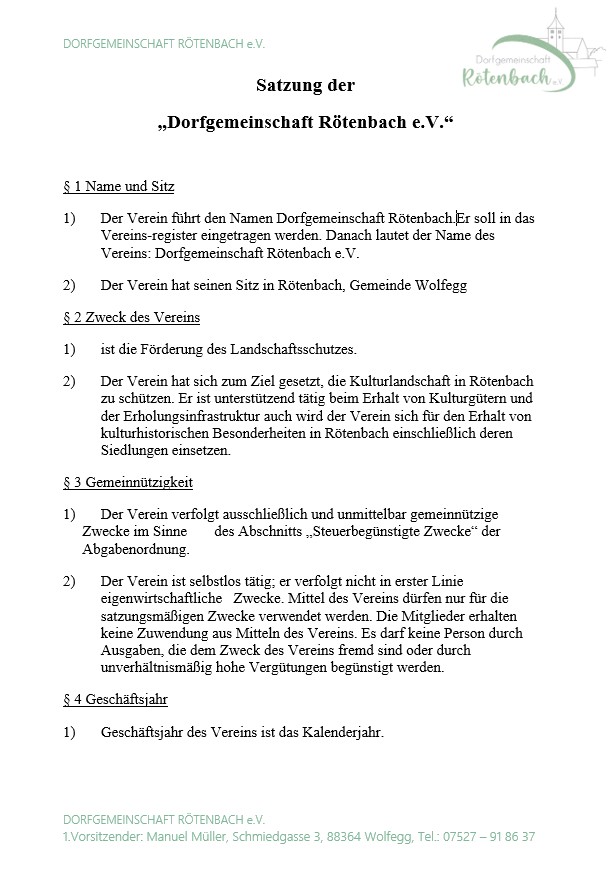 DORFGEMEINSCHAFT RÖTENBACH e.V.

Dorfgemeinschaft
Rötenbach e.V.

Satzung der

„Dorfgemeinschaft Rötenbach e.V.“

§ 1 Name und Sitz

1) Der Verein führt den Namen Dorfgemeinschaft Rötenbach.Er soll in das Vereins-register eingetragen werden. Danach lautet der Name des Vereins: Dorfgemeinschaft Rötenbach e.V.

2) Der Verein hat seinen Sitz in Rötenbach, Gemeinde Wolfegg

§ 2 Zweck des Vereins

1) ist die Förderung des Landschaftsschutzes.

2) Der Verein hat sich zum Ziel gesetzt, die Kulturlandschaft in Rötenbach zu schützen. Er ist unterstützend tätig beim Erhalt von Kulturgütern und der Erholungsinfrastruktur auch wird der Verein sich für den Erhalt von kulturhistorischen Besonderheiten in Rötenbach einschließlich deren Siedlungen einsetzen.

§ 3 Gemeinnützigkeit

1) Der Verein verfolgt ausschließlich und unmittelbar gemeinnützige Zwecke im Sinne des Abschnitts „Steuerbegünstigte Zwecke“ der Abgabenordnung.

2) Der Verein ist selbstlos tätig; er verfolgt nicht in erster Linie eigenwirtschaftliche Zwecke. Mittel des Vereins dürfen nur für die satzungsmäßigen Zwecke verwendet werden. Die Mitglieder erhalten keine Zuwendung aus Mitteln des Vereins. Es darf keine Person durch Ausgaben, die dem Zweck des Vereins fremd sind oder durch unverhältnismäßig hohe Vergütungen begünstigt werden.

§ 4 Geschäftsjahr

1) Geschäftsjahr des Vereins ist das Kalenderjahr.

DORFGEMEINSCHAFT RÖTENBACH e.V.
1.Vorsitzender: Manuel Müller, Schmiedgasse 3, 88364 Wolfegg, Tel.: 07527 – 91 86 37